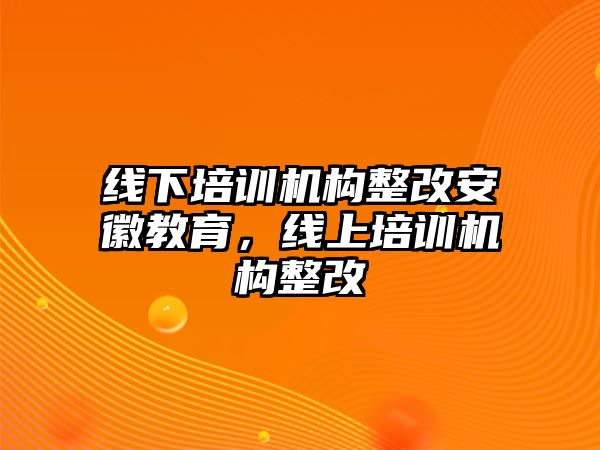 线下培训机构整改安徽教育，线上培训机构整改